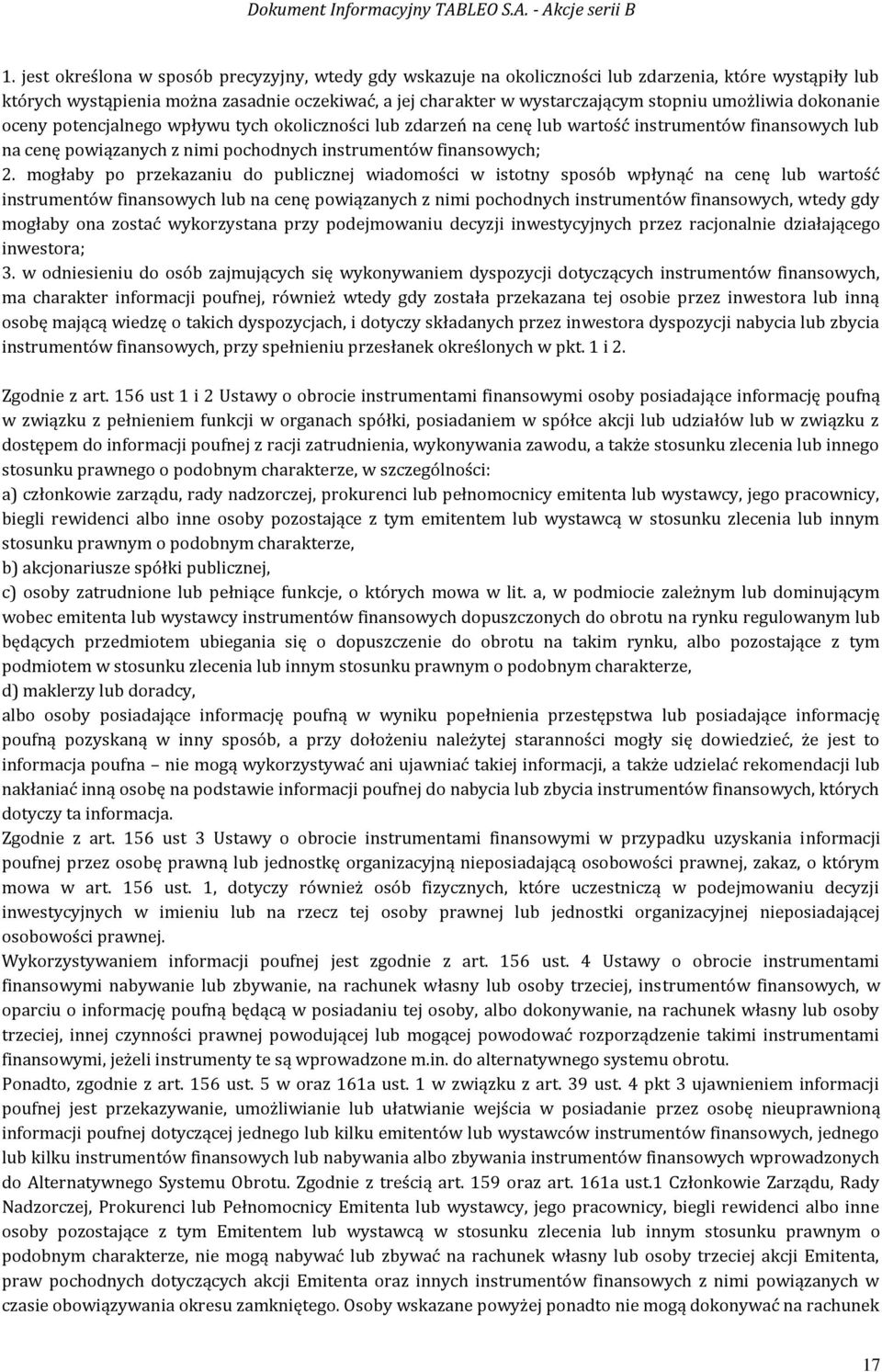 Dokument Informacyjny TABLEO S.A. - Akcje serii B

1. jest określona w sposób precyzyjny, wtedy gdy wskazuje na okoliczności lub zdarzenia, które wystąpiły lub których wystąpienia można zasadnie oczekiwać, a jej charakter w wystarczającym stopniu umożliwia dokonanie oceny potencjalnego wpływu tych okoliczności lub zdarzeń na cenę lub wartość instrumentów finansowych lub na cenę powiązanych z nimi pochodnych instrumentów finansowych;
2. mogłaby po przekazaniu do publicznej wiadomości w istotny sposób wpłynąć na cenę lub wartość instrumentów finansowych lub na cenę powiązanych z nimi pochodnych instrumentów finansowych, wtedy gdy mogłaby ona zostać wykorzystana przy podejmowaniu decyzji inwestycyjnych przez racjonalnie działającego inwestora;
3. w odniesieniu do osób zajmujących się wykonywaniem dyspozycji dotyczących instrumentów finansowych, ma charakter informacji poufnej, również wtedy gdy została przekazana tej osobie przez inwestora lub inną osobę mającą wiedzę o takich dyspozycjach, i dotyczy składanych przez inwestora dyspozycji nabycia lub zbycia instrumentów finansowych, przy spełnieniu przesłanek określonych w pkt. 1 i 2.

Zgodnie z art. 156 ust 1 i 2 Ustawy o obrocie instrumentami finansowymi osoby posiadające informację poufną w związku z pełnieniem funkcji w organach spółki, posiadaniem w spółce akcji lub udziałów lub w związku z dostępem do informacji poufnej z racji zatrudnienia, wykonywania zawodu, a także stosunku zlecenia lub innego stosunku prawnego o podobnym charakterze, w szczególności:
a) członkowie zarządu, rady nadzorczej, prokurenci lub pełnomocnicy emitenta lub wystawcy, jego pracownicy, biegli rewidenci albo inne osoby pozostające z tym emitentem lub wystawcą w stosunku zlecenia lub innym stosunku prawnym o podobnym charakterze,
b) akcjonariusze spółki publicznej,
c) osoby zatrudnione lub pełniące funkcje, o których mowa w lit. a, w podmiocie zależnym lub dominującym wobec emitenta lub wystawcy instrumentów finansowych dopuszczonych do obrotu na rynku regulowanym lub będących przedmiotem ubiegania się o dopuszczenie do obrotu na takim rynku, albo pozostające z tym podmiotem w stosunku zlecenia lub innym stosunku prawnym o podobnym charakterze,
d) maklerzy lub doradcy,
albo osoby posiadające informację poufną w wyniku popełnienia przestępstwa lub posiadające informację poufną pozyskaną w inny sposób, a przy dołożeniu należytej staranności mogły się dowiedzieć, że jest to informacja poufna – nie mogą wykorzystywać ani ujawniać takiej informacji, a także udzielać rekomendacji lub nakłaniać inną osobę na podstawie informacji poufnej do nabycia lub zbycia instrumentów finansowych, których dotyczy ta informacja.
Zgodnie z art. 156 ust 3 Ustawy o obrocie instrumentami finansowymi w przypadku uzyskania informacji poufnej przez osobę prawną lub jednostkę organizacyjną nieposiadającą osobowości prawnej, zakaz, o którym mowa w art. 156 ust. 1, dotyczy również osób fizycznych, które uczestniczą w podejmowaniu decyzji inwestycyjnych w imieniu lub na rzecz tej osoby prawnej lub jednostki organizacyjnej nieposiadającej osobowości prawnej.
Wykorzystywaniem informacji poufnej jest zgodnie z art. 156 ust. 4 Ustawy o obrocie instrumentami finansowymi nabywanie lub zbywanie, na rachunek własny lub osoby trzeciej, instrumentów finansowych, w oparciu o informację poufną będącą w posiadaniu tej osoby, albo dokonywanie, na rachunek własny lub osoby trzeciej, innej czynności prawnej powodującej lub mogącej powodować rozporządzenie takimi instrumentami finansowymi, jeżeli instrumenty te są wprowadzone m.in. do alternatywnego systemu obrotu.
Ponadto, zgodnie z art. 156 ust. 5 w oraz 161a ust. 1 w związku z art. 39 ust. 4 pkt 3 ujawnieniem informacji poufnej jest przekazywanie, umożliwianie lub ułatwianie wejścia w posiadanie przez osobę nieuprawnioną informacji poufnej dotyczącej jednego lub kilku emitentów lub wystawców instrumentów finansowych, jednego lub kilku instrumentów finansowych lub nabywania albo zbywania instrumentów finansowych wprowadzonych do Alternatywnego Systemu Obrotu. Zgodnie z treścią art. 159 oraz art. 161a ust.1 Członkowie Zarządu, Rady Nadzorczej, Prokurenci lub Pełnomocnicy Emitenta lub wystawcy, jego pracownicy, biegli rewidenci albo inne osoby pozostające z tym Emitentem lub wystawcą w stosunku zlecenia lub innym stosunku prawnym o podobnym charakterze, nie mogą nabywać lub zbywać na rachunek własny lub osoby trzeciej akcji Emitenta, praw pochodnych dotyczących akcji Emitenta oraz innych instrumentów finansowych z nimi powiązanych w czasie obowiązywania okresu zamkniętego. Osoby wskazane powyżej ponadto nie mogą dokonywać na rachunek

17